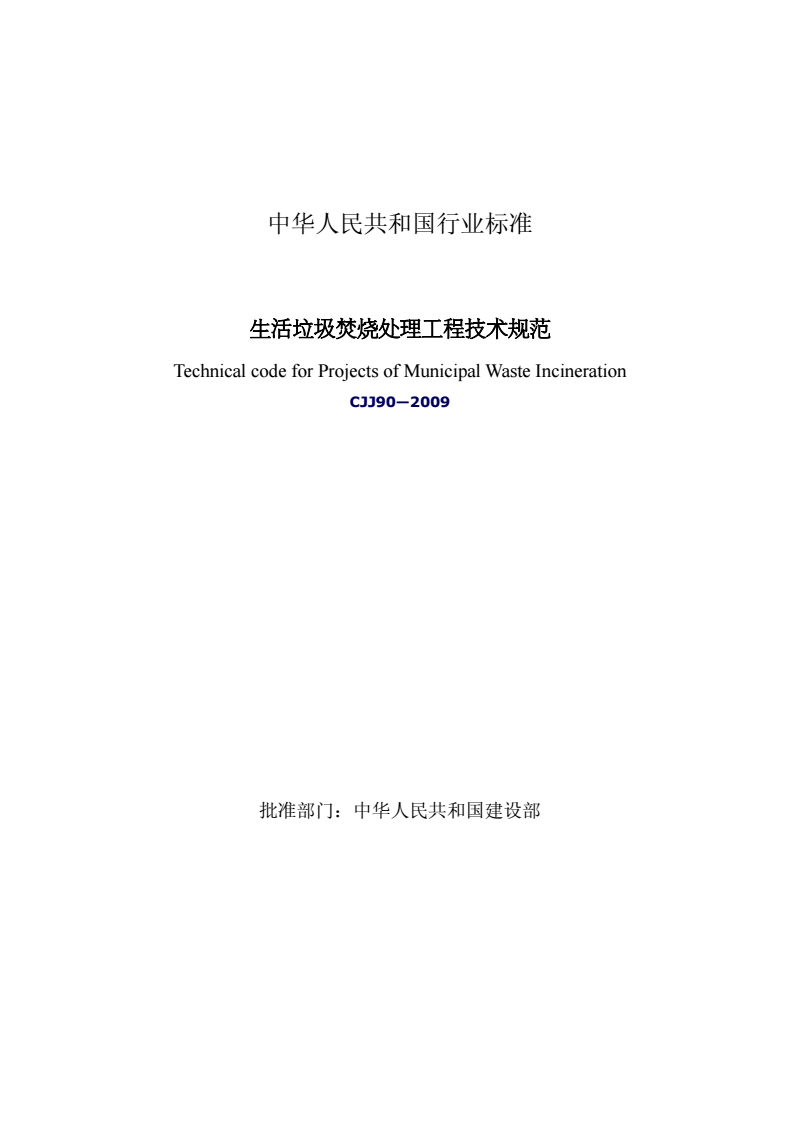 中华人民共和国行业标准

生活垃圾焚烧处理工程技术规范

Technical code for Projects of Municipal Waste Incineration

CJJ90—2009

批准部门：中华人民共和国建设部